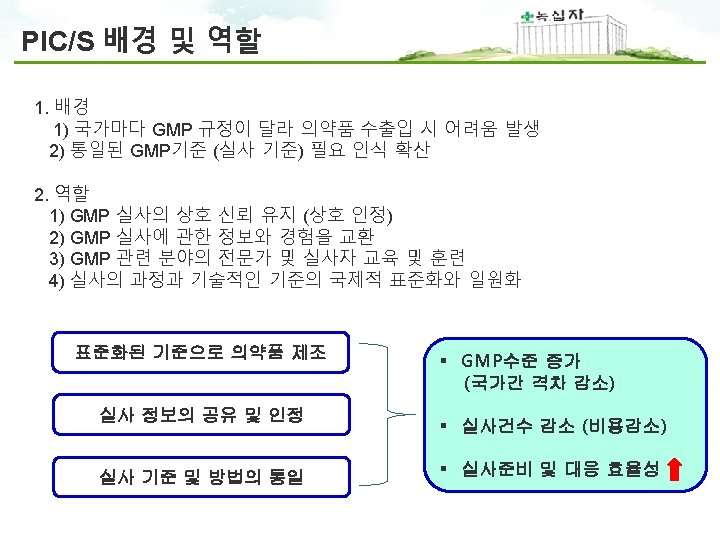 PIC/S 배경 및 역할

녹십자

1. 배경
1) 국가마다 GMP 규정이 달라 의약품 수출입 시 어려움 발생
2) 통일된 GMP기준 (실사 기준) 필요 인식 확산

2. 역할
1) GMP 실사의 상호 신뢰 유지 (상호 인정)
2) GMP 실사에 관한 정보와 경험을 교환
3) GMP 관련 분야의 전문가 및 실사자 교육 및 훈련
4) 실사의 과정과 기술적인 기준의 국제적 표준화와 일원화

표준화된 기준으로 의약품 제조

실사 정보의 공유 및 인정

실사 기준 및 방법의 통일

▪ GMP수준 증가
(국가간 격차 감소)

▪ 실사건수 감소 (비용감소)

▪ 실사준비 및 대응 효율성